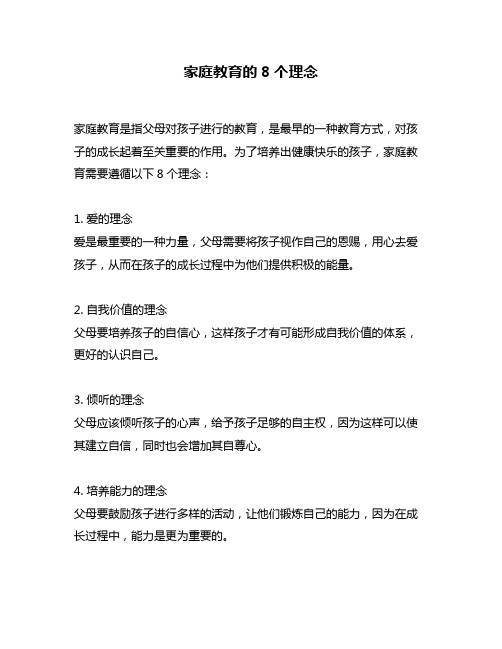 家庭教育的 8 个理念

家庭教育是指父母对孩子进行的教育，是最早的一种教育方式，对孩子的成长起着至关重要的作用。为了培养出健康快乐的孩子，家庭教育需要遵循以下 8 个理念：

1. 爱的理念
爱是最重要的一种力量，父母需要将孩子视作自己的恩赐，用心去爱孩子，从而在孩子的成长过程中为他们提供积极的能量。

2. 自我价值的理念
父母要培养孩子的自信心，这样孩子才有可能形成自我价值的体系，更好的认识自己。

3. 倾听的理念
父母应该倾听孩子的心声，给予孩子足够的自主权，因为这样可以使其建立自信，同时也会增加其自尊心。

4. 培养能力的理念
父母要鼓励孩子进行多样的活动，让他们锻炼自己的能力，因为在成长过程中，能力是更为重要的。